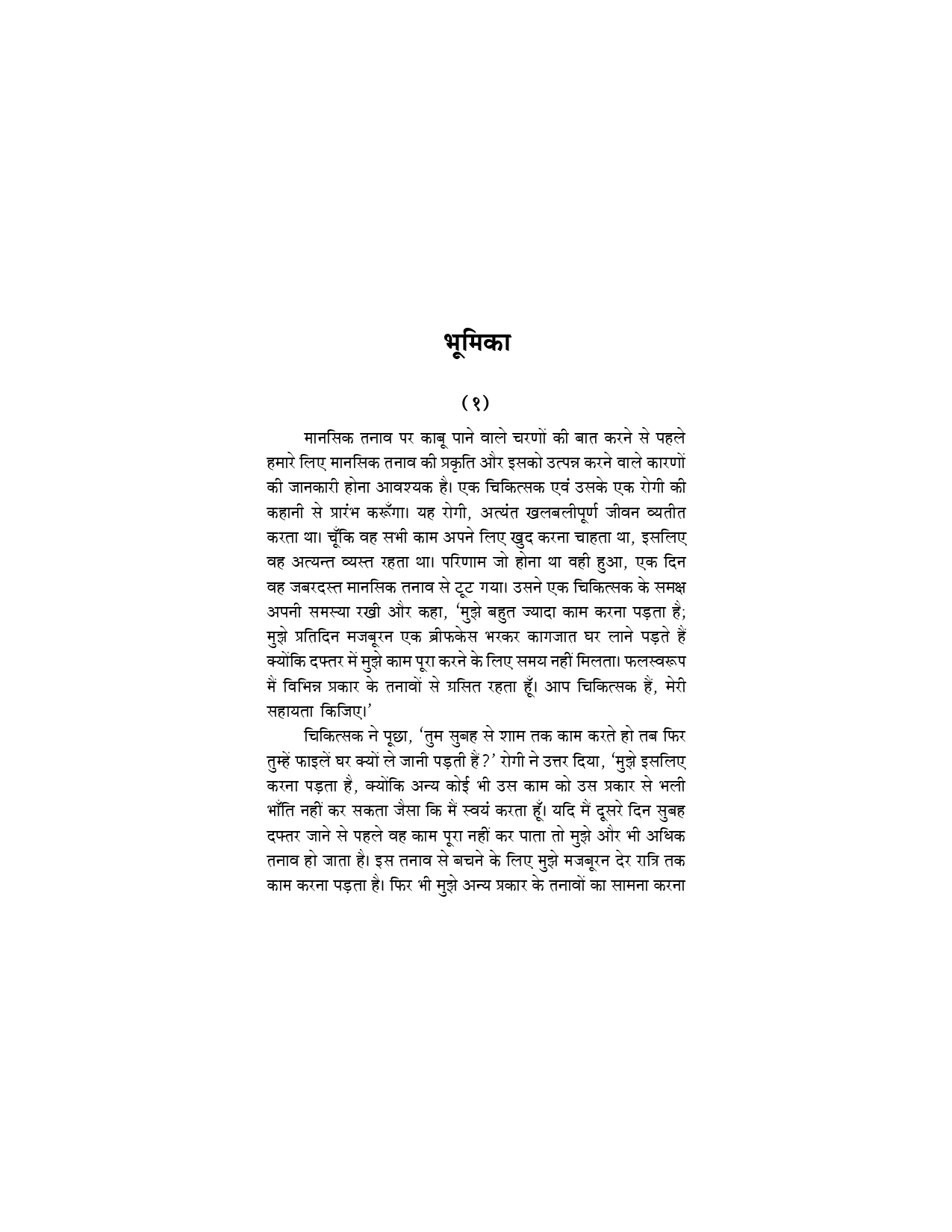 भूमिका

(१)

मानसिक तनाव पर काबू पाने वाले चरणों की बात करने से पहले हमारे लिए मानसिक तनाव की प्रकृति और इसको उत्पन्न करने वाले कारणों की जानकारी होना आवश्यक है। एक चिकित्सक एवं उसके एक रोगी की कहानी से प्रारंभ करूँगा। यह रोगी, अत्यंत खलबलीपूर्ण जीवन व्यतीत करता था। चूँकि वह सभी काम अपने लिए खुद करना चाहता था, इसलिए वह अत्यन्त व्यस्त रहता था। परिणाम जो होना था वही हुआ, एक दिन वह जबरदस्त मानसिक तनाव से टूट गया। उसने एक चिकित्सक के समक्ष अपनी समस्या रखी और कहा, 'मुझे बहुत ज्यादा काम करना पड़ता है; मुझे प्रतिदिन मजबूरन एक ब्रीफकेस भरकर कागजात घर लाने पड़ते हैं क्योंकि दफ्तर में मुझे काम पूरा करने के लिए समय नहीं मिलता। फलस्वरूप मैं विभिन्न प्रकार के तनावों से ग्रसित रहता हूँ। आप चिकित्सक हैं, मेरी सहायता किजिए।'

चिकित्सक ने पूछा, 'तुम सुबह से शाम तक काम करते हो तब फिर तुम्हें फाइलें घर क्यों ले जानी पड़ती हैं?' रोगी ने उत्तर दिया, 'मुझे इसलिए करना पड़ता है, क्योंकि अन्य कोई भी उस काम को उस प्रकार से भली भाँति नहीं कर सकता जैसा कि मैं स्वयं करता हूँ। यदि मैं दूसरे दिन सुबह दफ्तर जाने से पहले वह काम पूरा नहीं कर पाता तो मुझे और भी अधिक तनाव हो जाता है। इस तनाव से बचने के लिए मुझे मजबूरन देर रात्रि तक काम करना पड़ता है। फिर भी मुझे अन्य प्रकार के तनावों का सामना करना